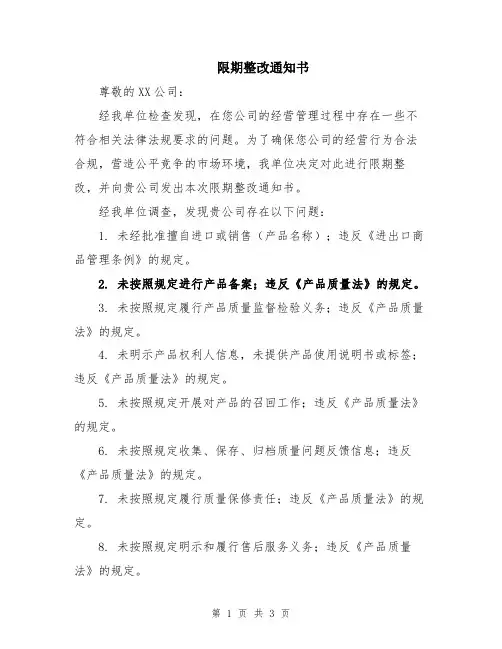 限期整改通知书

尊敬的XX公司：

经我单位检查发现，在您公司的经营管理过程中存在一些不符合相关法律法规要求的问题。为了确保您公司的经营行为合法合规，营造公平竞争的市场环境，我单位决定对此进行限期整改，并向贵公司发出本次限期整改通知书。

经我单位调查，发现贵公司存在以下问题：

1. 未经批准擅自进口或销售（产品名称）；违反《进出口商品管理条例》的规定。

2. 未按照规定进行产品备案；违反《产品质量法》的规定。

3. 未按照规定履行产品质量监督检验义务；违反《产品质量法》的规定。

4. 未明示产品权利人信息，未提供产品使用说明书或标签；违反《产品质量法》的规定。

5. 未按照规定开展对产品的召回工作；违反《产品质量法》的规定。

6. 未按照规定收集、保存、归档质量问题反馈信息；违反《产品质量法》的规定。

7. 未按照规定履行质量保修责任；违反《产品质量法》的规定。

8. 未按照规定明示和履行售后服务义务；违反《产品质量法》的规定。

第 1 页 共 3 页